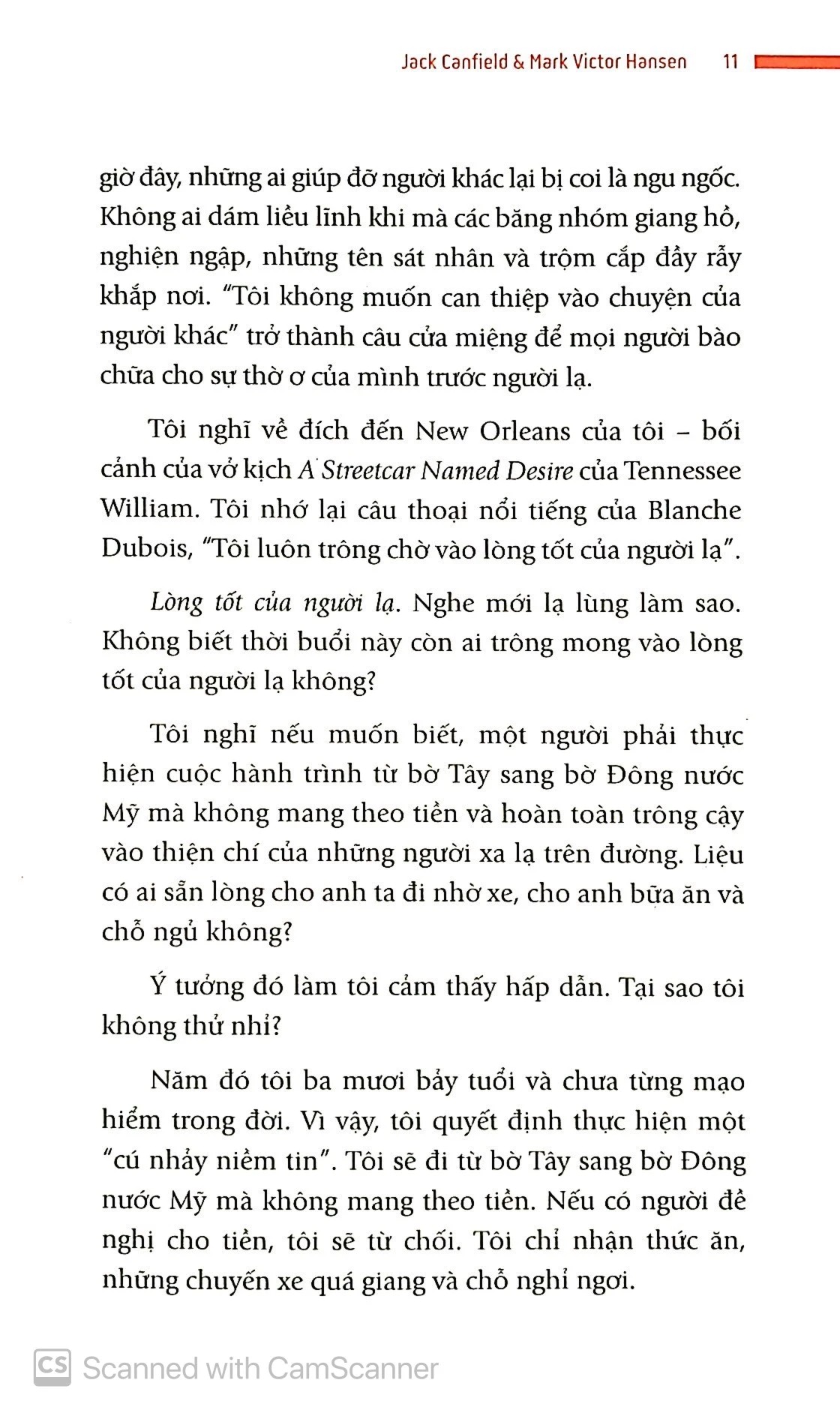 Jack Canfield & Mark Victor Hansen 11

giờ đây, những ai giúp đỡ người khác lại bị coi là ngu ngốc. Không ai dám liều lĩnh khi mà các băng nhóm giang hồ, nghiện ngập, những tên sát nhân và trộm cắp đầy rẫy khắp nơi. "Tôi không muốn can thiệp vào chuyện của người khác" trở thành câu cửa miệng để mọi người bào chữa cho sự thờ ơ của mình trước người lạ.

Tôi nghĩ về đích đến New Orleans của tôi – bối cảnh của vở kịch A Streetcar Named Desire của Tennessee William. Tôi nhớ lại câu thoại nổi tiếng của Blanche Dubois, "Tôi luôn trông chờ vào lòng tốt của người lạ".

Lòng tốt của người lạ. Nghe mới lạ lùng làm sao. Không biết thời buổi này còn ai trông mong vào lòng tốt của người lạ không?

Tôi nghĩ nếu muốn biết, một người phải thực hiện cuộc hành trình từ bờ Tây sang bờ Đông nước Mỹ mà không mang theo tiền và hoàn toàn trông cậy vào thiện chí của những người xa lạ trên đường. Liệu có ai sẵn lòng cho anh ta đi nhờ xe, cho anh bữa ăn và chỗ ngủ không?

Ý tưởng đó làm tôi cảm thấy hấp dẫn. Tại sao tôi không thử nhỉ?

Năm đó tôi ba mươi bảy tuổi và chưa từng mạo hiểm trong đời. Vì vậy, tôi quyết định thực hiện một "cú nhảy niềm tin". Tôi sẽ đi từ bờ Tây sang bờ Đông nước Mỹ mà không mang theo tiền. Nếu có người đề nghị cho tiền, tôi sẽ từ chối. Tôi chỉ nhận thức ăn, những chuyến xe quá giang và chỗ nghỉ ngơi.

CS Scanned with CamScanner